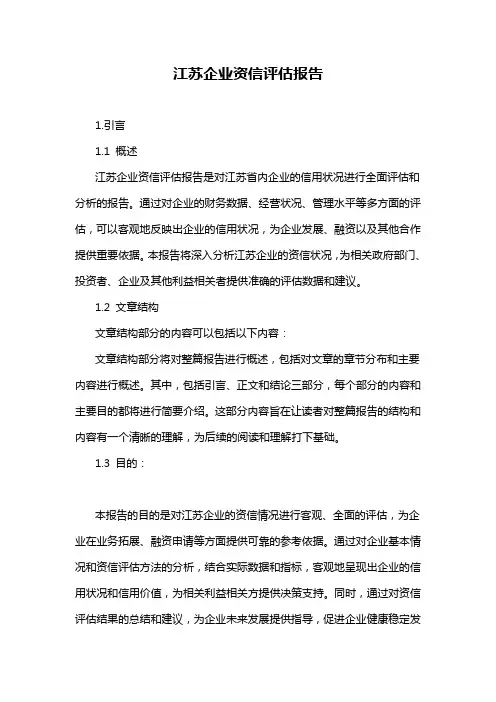 江苏企业资信评估报告

1.引言

1.1 概述

江苏企业资信评估报告是对江苏省内企业的信用状况进行全面评估和分析的报告。通过对企业的财务数据、经营状况、管理水平等多方面的评估，可以客观地反映出企业的信用状况，为企业发展、融资以及其他合作提供重要依据。本报告将深入分析江苏企业的资信状况，为相关政府部门、投资者、企业及其他利益相关者提供准确的评估数据和建议。

1.2 文章结构

文章结构部分的内容可以包括以下内容：

文章结构部分将对整篇报告进行概述，包括对文章的章节分布和主要内容进行概述。其中，包括引言、正文和结论三部分，每个部分的内容和主要目的都将进行简要介绍。这部分内容旨在让读者对整篇报告的结构和内容有一个清晰的理解，为后续的阅读和理解打下基础。

1.3 目的：

本报告的目的是对江苏企业的资信情况进行客观、全面的评估，为企业在业务拓展、融资申请等方面提供可靠的参考依据。通过对企业基本情况和资信评估方法的分析，结合实际数据和指标，客观地呈现出企业的信用状况和信用价值，为相关利益相关方提供决策支持。同时，通过对资信评估结果的总结和建议，为企业未来发展提供指导，促进企业健康稳定发